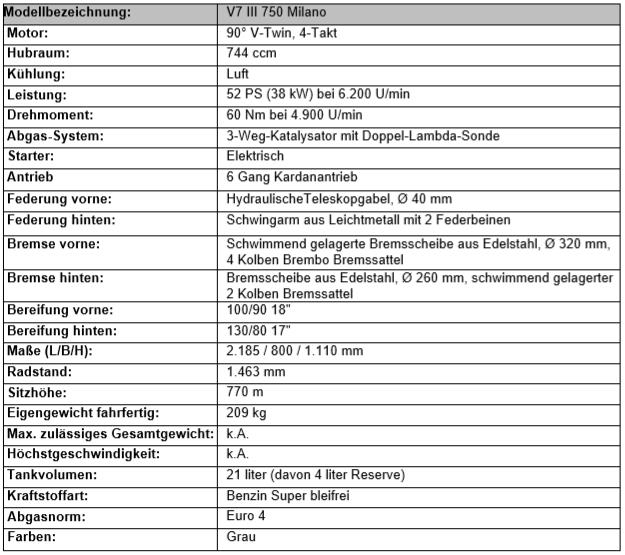 | Modellbezeichnung: | V7 III 750 Milano |
|---|---|
| Motor: | 90° V-Twin, 4-Takt |
| Hubraum: | 744 ccm |
| Kühlung: | Luft |
| Leistung: | 52 PS (38 kW) bei 6.200 U/min |
| Drehmoment: | 60 Nm bei 4.900 U/min |
| Abgas-System: | 3-Weg-Katalysator mit Doppel-Lambda-Sonde |
| Starter: | Elektrisch |
| Antrieb | 6 Gang Kardanantrieb |
| Federung vorne: | HydraulischeTeleskopgabel, Ø 40 mm |
| Federung hinten: | Schwingarm aus Leichtmetall mit 2 Federbeinen |
| Bremse vorne: | Schwimmend gelagerte Bremsscheibe aus Edelstahl, Ø 320 mm, 4 Kolben Brembo Bremssattel |
| Bremse hinten: | Bremsscheibe aus Edelstahl, Ø 260 mm, schwimmend gelagerter 2 Kolben Bremssattel |
| Bereifung vorne: | 100/90 18" |
| Bereifung hinten: | 130/80 17" |
| Maße (L/B/H): | 2.185 / 800 / 1.110 mm |
| Radstand: | 1.463 mm |
| Sitzhöhe: | 770 m |
| Eigengewicht fahrfertig: | 209 kg |
| Max. zulässiges Gesamtgewicht: | k.A. |
| Höchstgeschwindigkeit: | k.A. |
| Tankvolumen: | 21 liter (davon 4 liter Reserve) |
| Kraftstoffart: | Benzin Super bleifrei |
| Abgasnorm: | Euro 4 |
| Farben: | Grau |